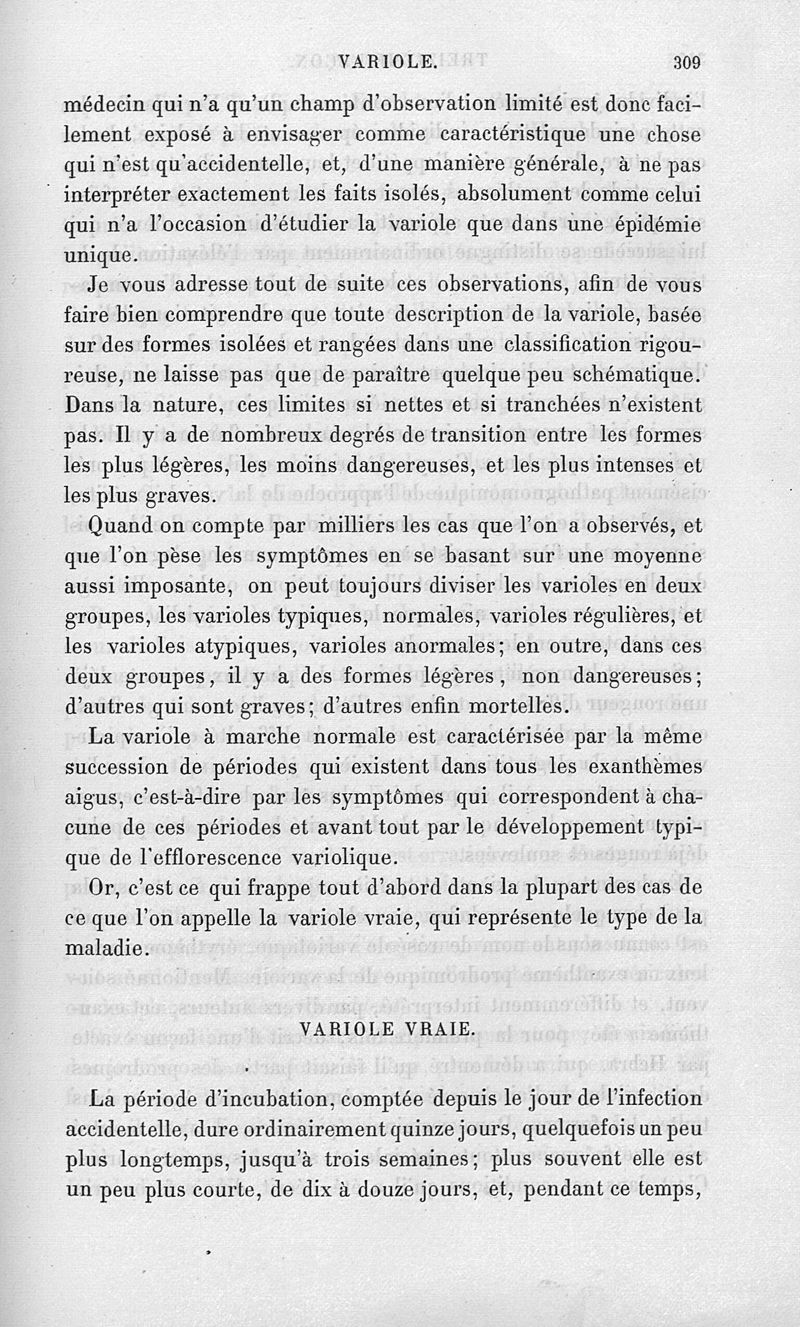 VARIOLE. 309

médecin qui n'a qu'un champ d'observation limité est donc facilement exposé à envisager comme caractéristique une chose qui n'est qu'accidentelle, et, d'une manière générale, à ne pas interpréter exactement les faits isolés, absolument comme celui qui n'a l'occasion d'étudier la variole que dans une épidémie unique.

Je vous adresse tout de suite ces observations, afin de vous faire bien comprendre que toute description de la variole, basée sur des formes isolées et rangées dans une classification rigoureuse, ne laisse pas que de paraître quelque peu schématique. Dans la nature, ces limites si nettes et si tranchées n'existent pas. Il y a de nombreux degrés de transition entre les formes les plus légères, les moins dangereuses, et les plus intenses et les plus graves.

Quand on compte par milliers les cas que l'on a observés, et que l'on pèse les symptômes en se basant sur une moyenne aussi imposante, on peut toujours diviser les varioles en deux groupes, les varioles typiques, normales, varioles régulières, et les varioles atypiques, varioles anormales; en outre, dans ces deux groupes, il y a des formes légères, non dangereuses; d'autres qui sont graves; d'autres enfin mortelles.

La variole à marche normale est caractérisée par la même succession de périodes qui existent dans tous les exanthèmes aigus, c'est-à-dire par les symptômes qui correspondent à chacune de ces périodes et avant tout par le développement typique de l'efflorescence variolique.

Or, c'est ce qui frappe tout d'abord dans la plupart des cas de ce que l'on appelle la variole vraie, qui représente le type de la maladie.

VARIOLE VRAIE.

La période d'incubation, comptée depuis le jour de l'infection accidentelle, dure ordinairement quinze jours, quelquefois un peu plus longtemps, jusqu'à trois semaines; plus souvent elle est un peu plus courte, de dix à douze jours, et, pendant ce temps,